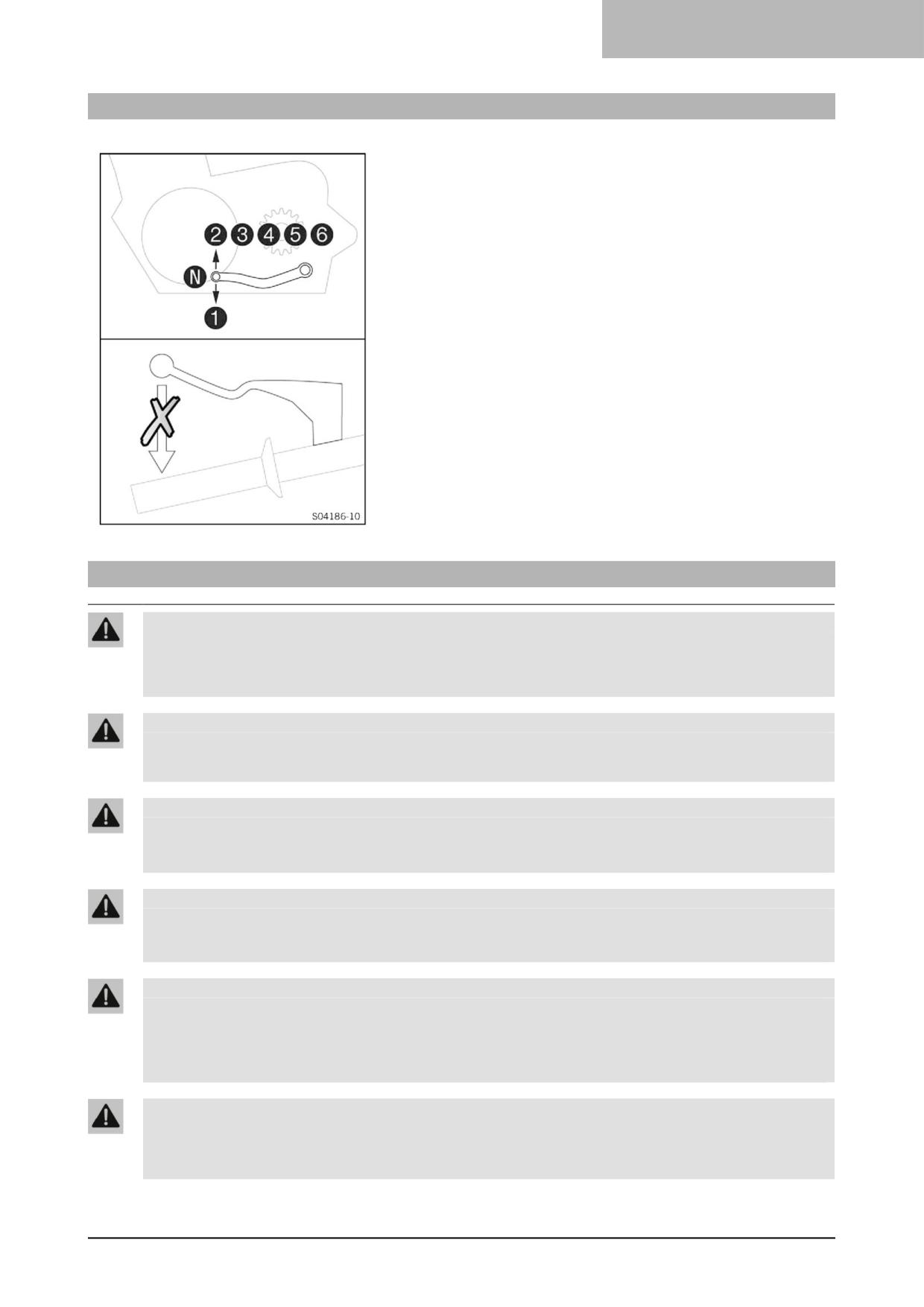 2 3 4 5 6
N
1
S04186-10